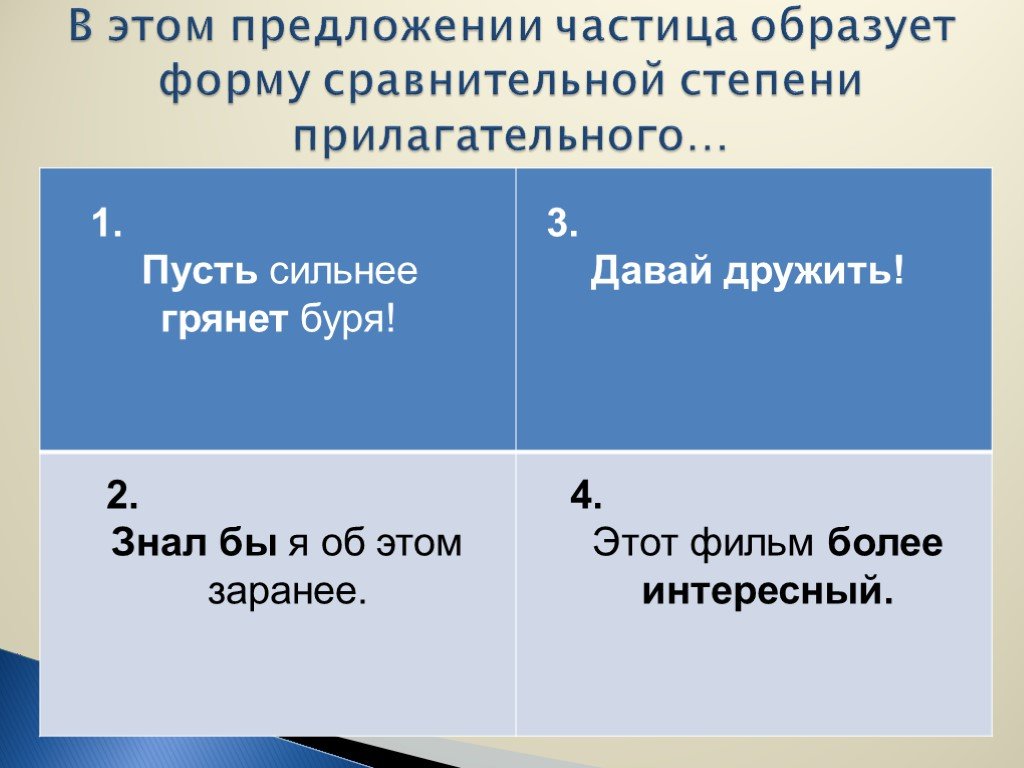 В этом предложении частица образует форму сравнительной степени прилагательного…

| 1. Пусть сильнее грянет буря! | 3. Давай дружить! |
|---|---|
| 2. Знал бы я об этом заранее. | 4. Этот фильм более интересный. |